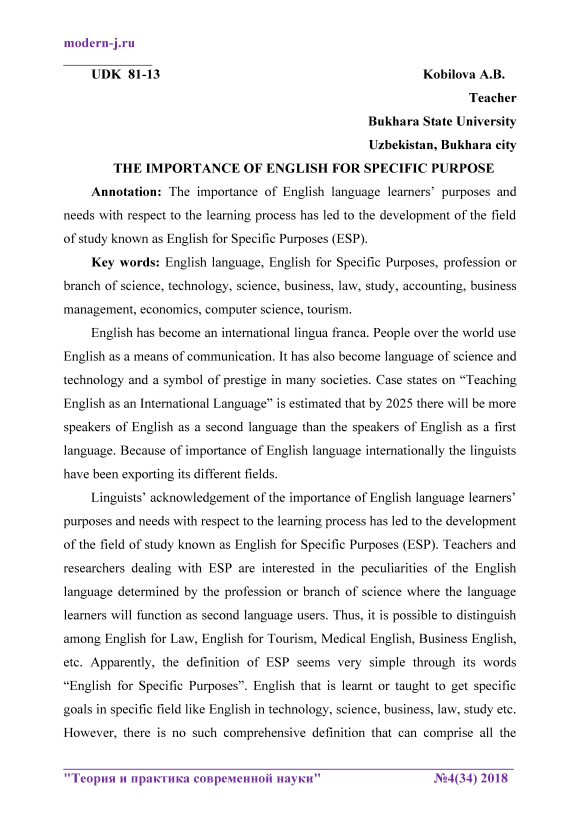 modern-j.ru

UDK 81-13

Kobilova A.B.
Teacher
Bukhara State University
Uzbekistan, Bukhara city

THE IMPORTANCE OF ENGLISH FOR SPECIFIC PURPOSE

Annotation: The importance of English language learners' purposes and needs with respect to the learning process has led to the development of the field of study known as English for Specific Purposes (ESP).

Key words: English language, English for Specific Purposes, profession or branch of science, technology, science, business, law, study, accounting, business management, economics, computer science, tourism.

English has become an international lingua franca. People over the world use English as a means of communication. It has also become language of science and technology and a symbol of prestige in many societies. Case states on "Teaching English as an International Language" is estimated that by 2025 there will be more speakers of English as a second language than the speakers of English as a first language. Because of importance of English language internationally the linguists have been exporting its different fields.

Linguists' acknowledgement of the importance of English language learners' purposes and needs with respect to the learning process has led to the development of the field of study known as English for Specific Purposes (ESP). Teachers and researchers dealing with ESP are interested in the peculiarities of the English language determined by the profession or branch of science where the language learners will function as second language users. Thus, it is possible to distinguish among English for Law, English for Tourism, Medical English, Business English, etc. Apparently, the definition of ESP seems very simple through its words "English for Specific Purposes". English that is learnt or taught to get specific goals in specific field like English in technology, science, business, law, study etc. However, there is no such comprehensive definition that can comprise all the

"Теория и практика современной науки" №4(34) 2018